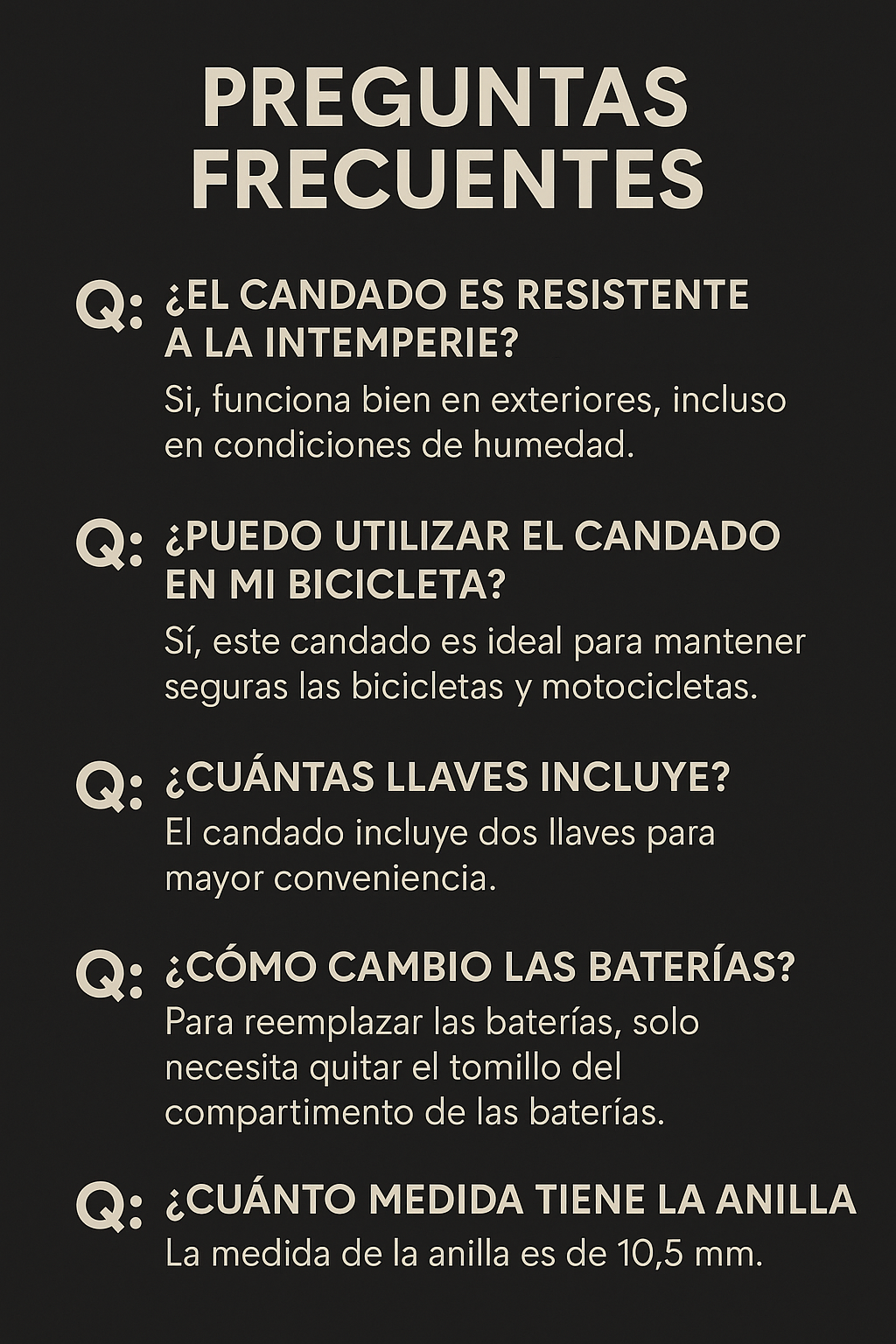 PREGUNTAS FRECUENTES

Q: ¿EL CANDADO ES RESISTENTE A LA INTEMPERIE?
Si, funciona bien en exteriores, incluso en condiciones de humedad.

Q: ¿PUEDO UTILIZAR EL CANDADO EN MI BICICLETA?
Sí, este candado es ideal para mantener seguras las bicicletas y motocicletas.

Q: ¿CUÁNTAS LLAVES INCLUYE?
El candado incluye dos llaves para mayor conveniencia.

Q: ¿CÓMO CAMBIO LAS BATERÍAS?
Para reemplazar las baterías, solo necesita quitar el tomillo del compartimento de las baterías.

Q: ¿CUÁNTO MEDIDA TIENE LA ANILLA
La medida de la anilla es de 10,5 mm.